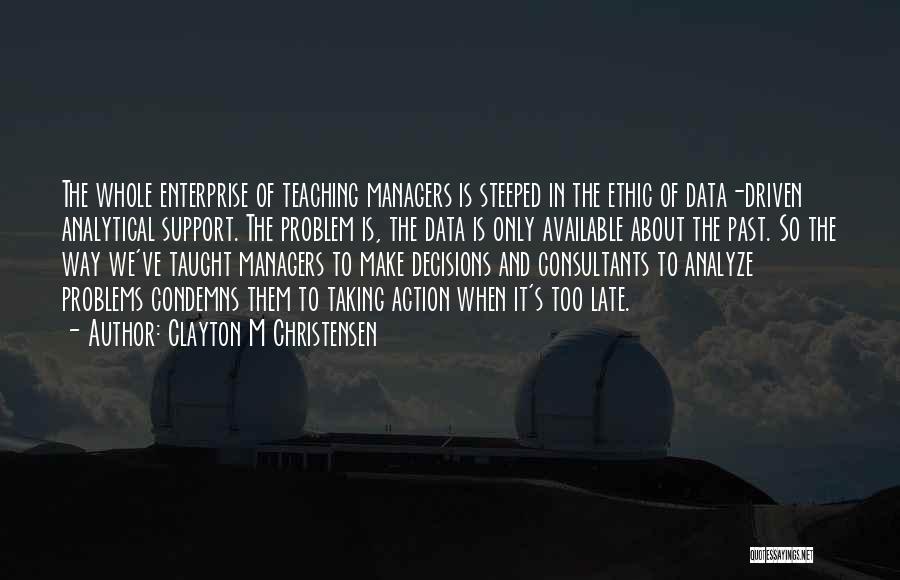 The whole enterprise of teaching managers is steeped in the ethic of data-driven analytical support. The problem is, the data is only available about the past. So the way we've taught managers to make decisions and consultants to analyze problems condemns them to taking action when it's too late.
- Author: Clayton M Christensen

QUOTESSAYINGS.NET